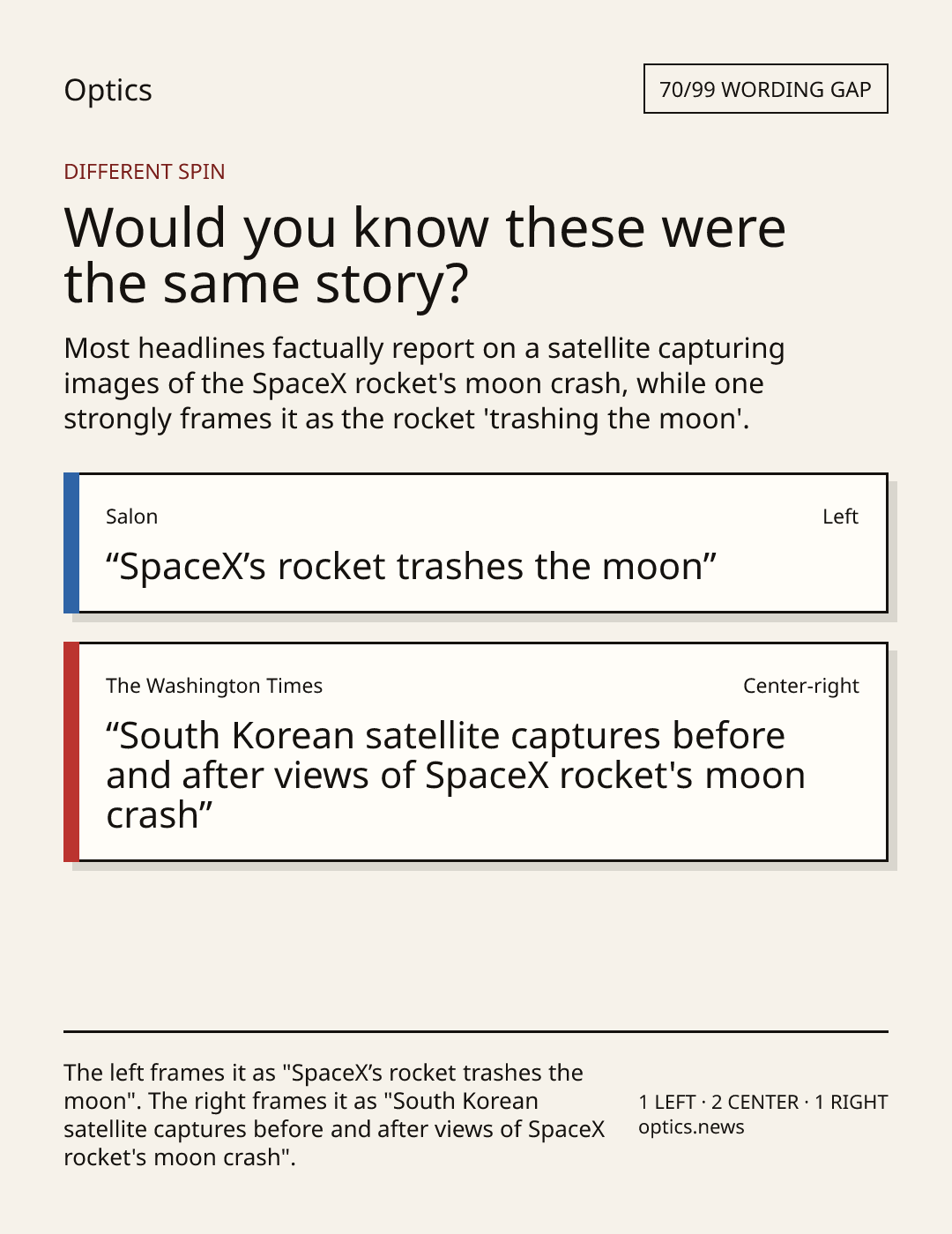 Optics

70/99 WORDING GAP

DIFFERENT SPIN

Would you know these were the same story?

Most headlines factually report on a satellite capturing images of the SpaceX rocket's moon crash, while one strongly frames it as the rocket 'trashing the moon'.

Salon

Left

"SpaceX's rocket trashes the moon"

The Washington Times

Center-right

"South Korean satellite captures before and after views of SpaceX rocket's moon crash"

The left frames it as "SpaceX's rocket trashes the moon". The right frames it as "South Korean satellite captures before and after views of SpaceX rocket's moon crash".

1 LEFT · 2 CENTER · 1 RIGHT
optics.news